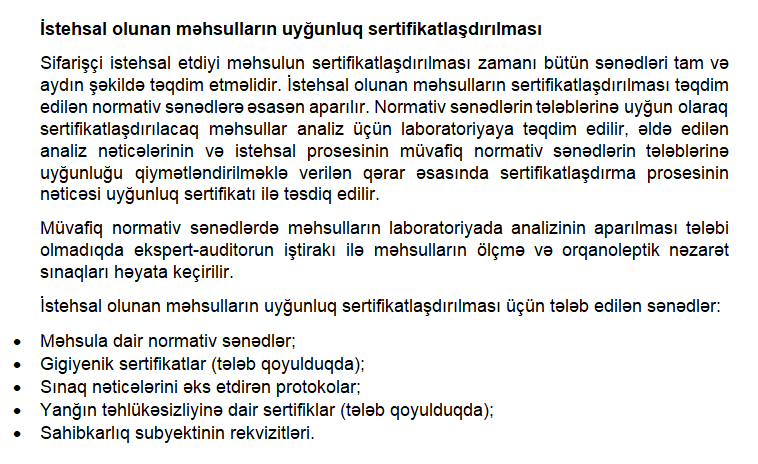 İstehsal olunan məhsulların uyğunluq sertifikatlaşdırılması

Sifarişçi istehsal etdiyi məhsulun sertifikatlaşdırılması zamanı bütün sənədləri tam və aydın şəkildə təqdim etməlidir. İstehsal olunan məhsulların sertifikatlaşdırılması təqdim edilən normativ sənədlərə əsasən aparılır. Normativ sənədlərin tələblərinə uyğun olaraq sertifikatlaşdırılacaq məhsullar analiz üçün laboratoriyaya təqdim edilir, əldə edilən analiz nəticələrinin və istehsal prosesinin müvafiq normativ sənədlərin tələblərinə uyğunluğu qiymətləndirilməklə verilən qərar əsasında sertifikatlaşdırma prosesinin nəticəsi uyğunluq sertifikatı ilə təsdiq edilir.

Müvafiq normativ sənədlərdə məhsulların laboratoriyada analizinin aparılması tələbi olmadıqda ekspert-auditorun iştirakı ilə məhsulların ölçmə və orqanoleptik nəzarət sınaqları həyata keçirilir.

İstehsal olunan məhsulların uyğunluq sertifikatlaşdırılması üçün tələb edilən sənədlər:

• Məhsula dair normativ sənədlər;
• Gigiyenik sertifikatlar (tələb qoyulduqda);
• Sınaq nəticələrini əks etdirən protokolar;
• Yanğın təhlükəsizliyinə dair sertifiklar (tələb qoyulduqda);
• Sahibkarlıq subyektinin rekvizitləri.